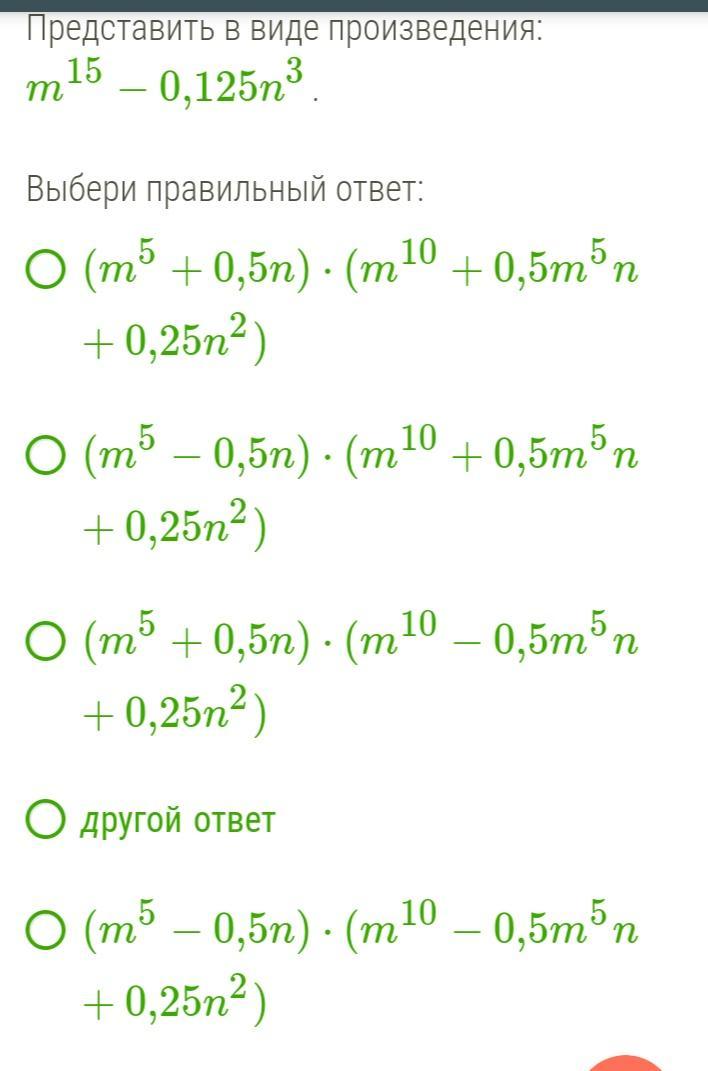 Представить в виде произведения:
$m^{15} - 0{,}125n^3$.

Выбери правильный ответ:

$(m^5 + 0{,}5n) \cdot (m^{10} + 0{,}5m^5n + 0{,}25n^2)$

$(m^5 - 0{,}5n) \cdot (m^{10} + 0{,}5m^5n + 0{,}25n^2)$

$(m^5 + 0{,}5n) \cdot (m^{10} - 0{,}5m^5n + 0{,}25n^2)$

другой ответ

$(m^5 - 0{,}5n) \cdot (m^{10} - 0{,}5m^5n + 0{,}25n^2)$